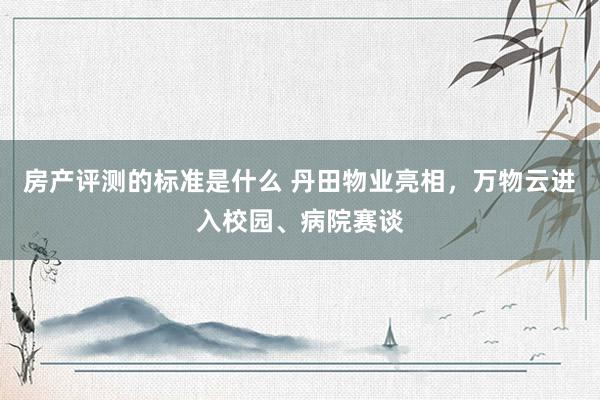 房产评测的标准是什么 丹田物业亮相，万物云进入校园、病院赛谈